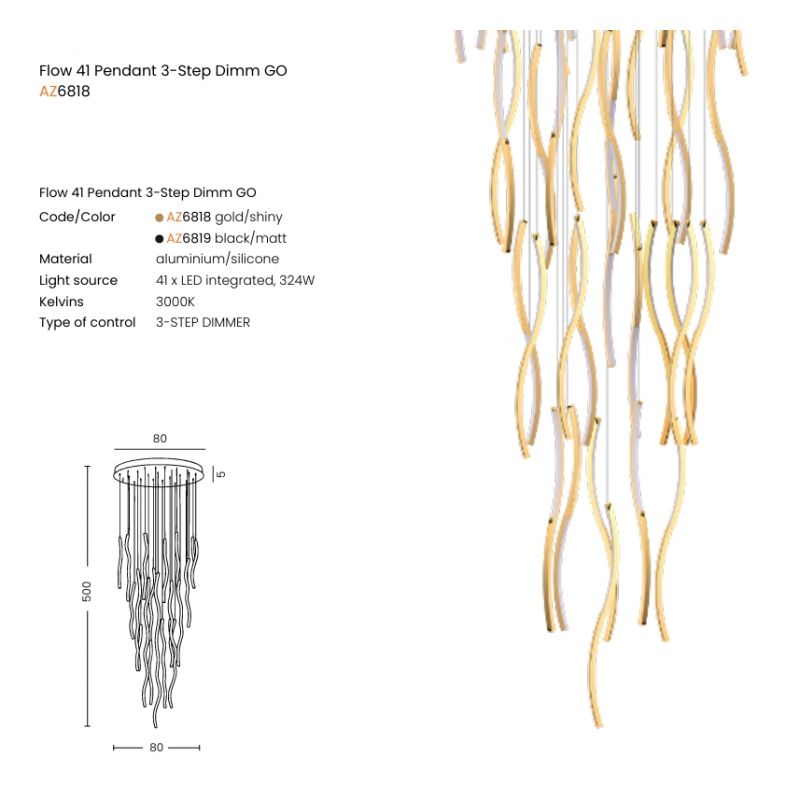 Flow 41 Pendant 3-Step Dimm GO
AZ6818

Flow 41 Pendant 3-Step Dimm GO
Code/Color
• AZ6818 gold/shiny
• AZ6819 black/matt
Material
aluminium/silicone
Light source
41 x LED integrated, 324W
Kelvins
3000K
Type of control
3-STEP DIMMER

80
5
500
80